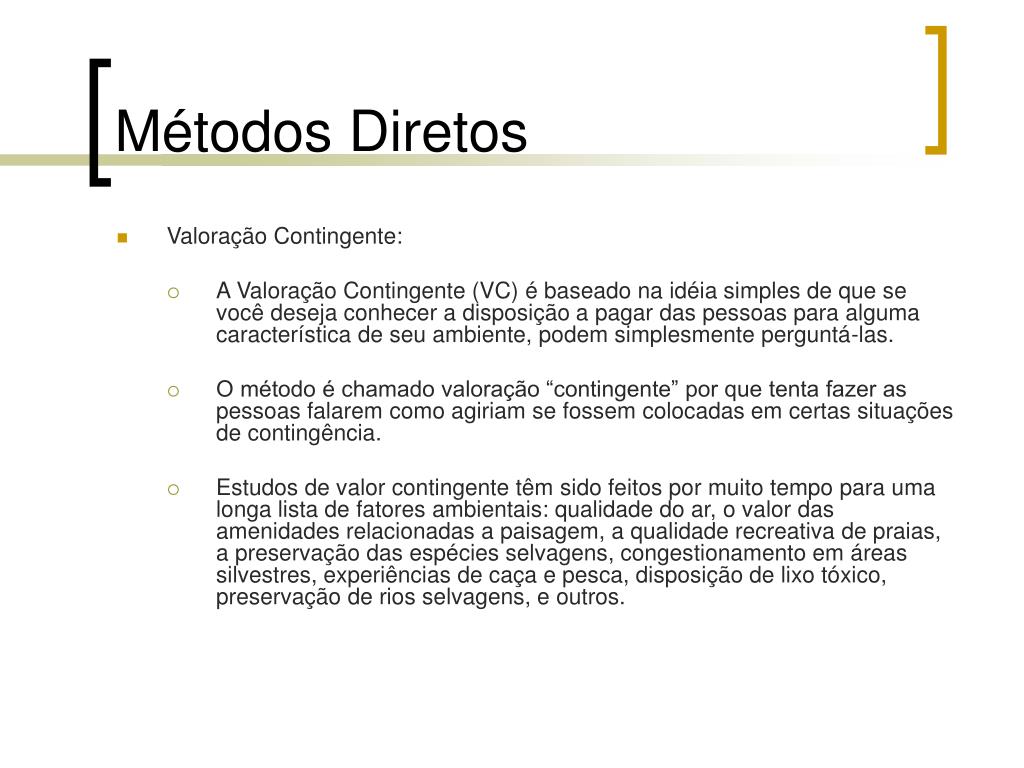 Métodos Diretos

Valoração Contingente:

A Valoração Contingente (VC) é baseado na idéia simples de que se você deseja conhecer a disposição a pagar das pessoas para alguma característica de seu ambiente, podem simplesmente perguntá-las.

O método é chamado valoração “contingente” por que tenta fazer as pessoas falarem como agiriam se fossem colocadas em certas situações de contingência.

Estudos de valor contingente têm sido feitos por muito tempo para uma longa lista de fatores ambientais: qualidade do ar, o valor das amenidades relacionadas a paisagem, a qualidade recreativa de praias, a preservação das espécies selvagens, congestionamento em áreas silvestres, experiências de caça e pesca, disposição de lixo tóxico, preservação de rios selvagens, e outros.